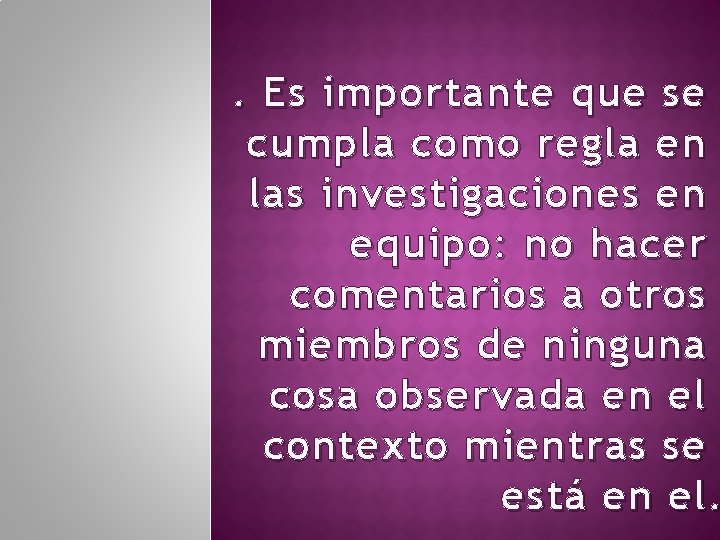 . Es importante que se cumpla como regla en las investigaciones en equipo: no hacer comentarios a otros miembros de ninguna cosa observada en el contexto mientras se está en el.